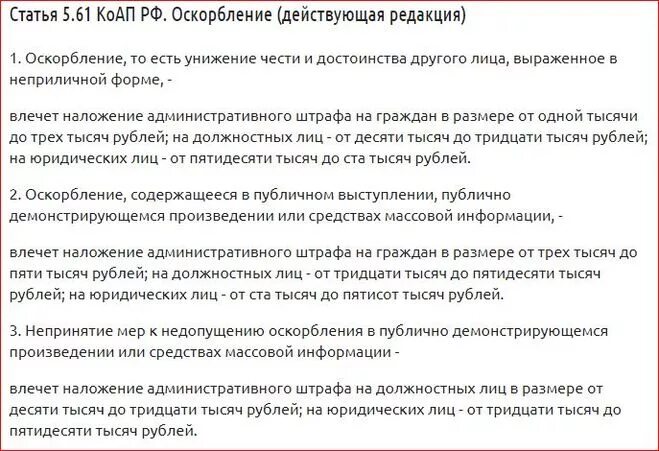 Статья 5.61 КоАП РФ. Оскорбление (действующая редакция)

1. Оскорбление, то есть унижение чести и достоинства другого лица, выраженное в неприличной форме, -

влечет наложение административного штрафа на граждан в размере от одной тысячи до трех тысяч рублей; на должностных лиц - от десяти тысяч до тридцати тысяч рублей; на юридических лиц - от пятидесяти тысяч до ста тысяч рублей.

2. Оскорбление, содержащееся в публичном выступлении, публично демонстрирующемся произведении или средствах массовой информации, -

влечет наложение административного штрафа на граждан в размере от трех тысяч до пяти тысяч рублей; на должностных лиц - от тридцати тысяч до пятидесяти тысяч рублей; на юридических лиц - от ста тысяч до пятисот тысяч рублей.

3. Непринятие мер к недопущению оскорбления в публично демонстрирующемся произведении или средствах массовой информации -

влечет наложение административного штрафа на должностных лиц в размере от десяти тысяч до тридцати тысяч рублей; на юридических лиц - от тридцати тысяч до пятидесяти тысяч рублей.